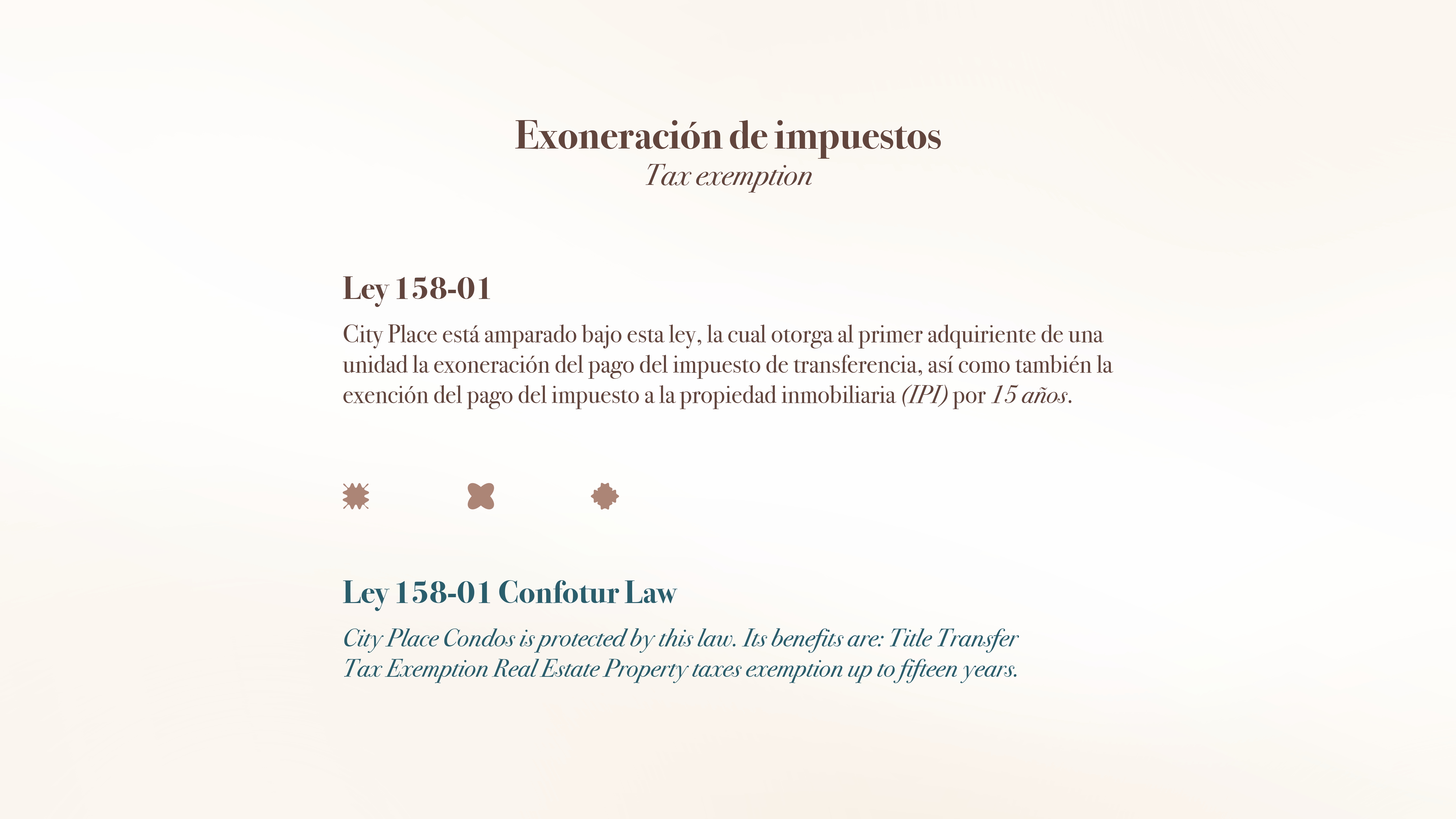 Exoneración de impuestos
Tax exemption

Ley 158-01

City Place está amparado bajo esta ley, la cual otorga al primer adquiriente de una unidad la exoneración del pago del impuesto de transferencia, así como también la exención del pago del impuesto a la propiedad inmobiliaria (IPI) por 15 años.

Ley 158-01 Confotur Law

City Place Condos is protected by this law. Its benefits are: Title Transfer Tax Exemption Real Estate Property taxes exemption up to fifteen years.